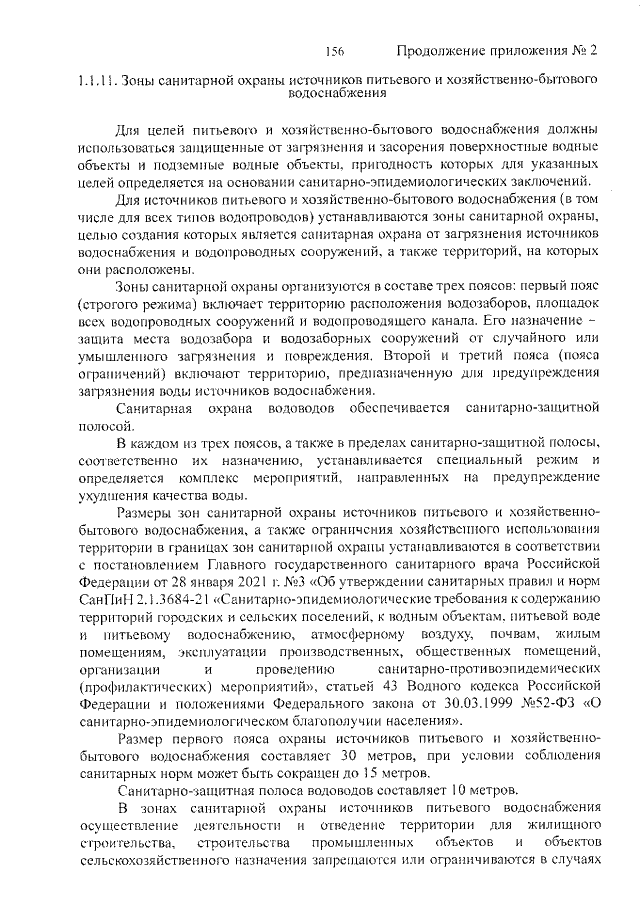 156 Продолжение приложения № 2

1.1.11. Зоны санитарной охраны источников питьевого и хозяйственно-бытового водоснабжения

Для целей питьевого и хозяйственно-бытового водоснабжения должны использоваться защищенные от загрязнения и засорения поверхностные водные объекты и подземные водные объекты, пригодность которых для указанных целей определяется на основании санитарно-эпидемиологических заключений.

Для источников питьевого и хозяйственно-бытового водоснабжения (в том числе для всех типов водопроводов) устанавливаются зоны санитарной охраны, целью создания которых является санитарная охрана от загрязнения источников водоснабжения и водопроводных сооружений, а также территорий, на которых они расположены.

Зоны санитарной охраны организуются в составе трех поясов: первый пояс (строгого режима) включает территорию расположения водозаборов, площадок всех водопроводных сооружений и водопроводящего канала. Его назначение – защита места водозабора и водозаборных сооружений от случайного или умышленного загрязнения и повреждения. Второй и третий пояса (пояса ограничений) включают территорию, предназначенную для предупреждения загрязнения воды источников водоснабжения.

Санитарная охрана водоводов обеспечивается санитарно-защитной полосой.

В каждом из трех поясов, а также в пределах санитарно-защитной полосы, соответственно их назначению, устанавливается специальный режим и определяется комплекс мероприятий, направленных на предупреждение ухудшения качества воды.

Размеры зон санитарной охраны источников питьевого и хозяйственно-бытового водоснабжения, а также ограничения хозяйственного использования территории в границах зон санитарной охраны устанавливаются в соответствии с постановлением Главного государственного санитарного врача Российской Федерации от 28 января 2021 г. №3 «Об утверждении санитарных правил и норм СанПиН 2.1.3684-21 «Санитарно-эпидемиологические требования к содержанию территорий городских и сельских поселений, к водным объектам, питьевой воде и питьевому водоснабжению, атмосферному воздуху, почвам, жилым помещениям, эксплуатации производственных, общественных помещений, организации и проведению санитарно-противоэпидемических (профилактических) мероприятий», статьей 43 Водного кодекса Российской Федерации и положениями Федерального закона от 30.03.1999 №52-ФЗ «О санитарно-эпидемиологическом благополучии населения».

Размер первого пояса охраны источников питьевого и хозяйственно-бытового водоснабжения составляет 30 метров, при условии соблюдения санитарных норм может быть сокращен до 15 метров.

Санитарно-защитная полоса водоводов составляет 10 метров.

В зонах санитарной охраны источников питьевого водоснабжения осуществление деятельности и отведение территории для жилищного строительства, строительства промышленных объектов и объектов сельскохозяйственного назначения запрещаются или ограничиваются в случаях